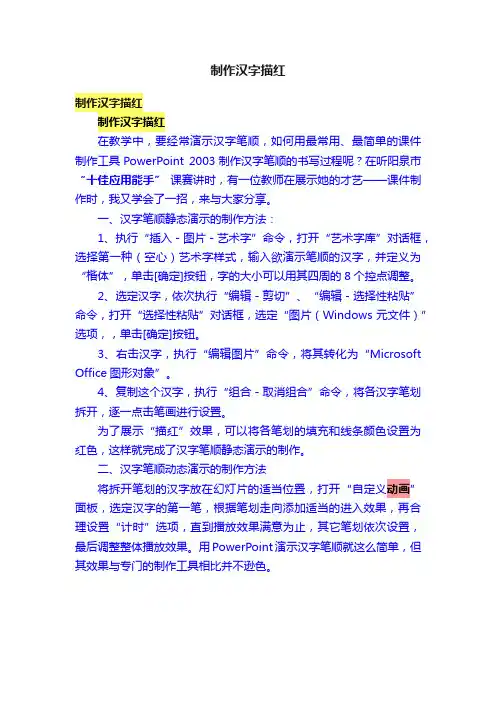 制作汉字描红

制作汉字描红

制作汉字描红

在教学中，要经常演示汉字笔顺，如何用最常用、最简单的课件制作工具 PowerPoint 2003 制作汉字笔顺的书写过程呢？在听阳泉市“十佳应用能手” 课赛讲时，有一位教师在展示她的才艺——课件制作时，我又学会了一招，来与大家分享。

一、汉字笔顺静态演示的制作方法：

1、执行“插入 - 图片 - 艺术字”命令，打开“艺术字库”对话框，选择第一种（空心）艺术字样式，输入欲演示笔顺的汉字，并定义为“楷体”，单击[确定]按钮，字的大小可以用其四周的 8 个控点调整。

2、选定汉字，依次执行“编辑 - 剪切”、“编辑 - 选择性粘贴”命令，打开“选择性粘贴”对话框，选定“图片（Windows 元文件）”选项，，单击[确定]按钮。

3、右击汉字，执行“编辑图片”命令，将其转化为“Microsoft Office 图形对象”。

4、复制这个汉字，执行“组合 - 取消组合”命令，将各汉字笔划拆开，逐一点击笔画进行设置。

为了展示“描红”效果，可以将各笔划的填充和线条颜色设置为红色，这样就完成了汉字笔顺静态演示的制作。

二、汉字笔顺动态演示的制作方法

将拆开笔划的汉字放在幻灯片的适当位置，打开“自定义动画”面板，选定汉字的第一笔，根据笔划走向添加适当的进入效果，再合理设置“计时”选项，直到播放效果满意为止，其它笔划依次设置，最后调整整体播放效果。用 PowerPoint 演示汉字笔顺就这么简单，但其效果与专门的制作工具相比并不逊色。